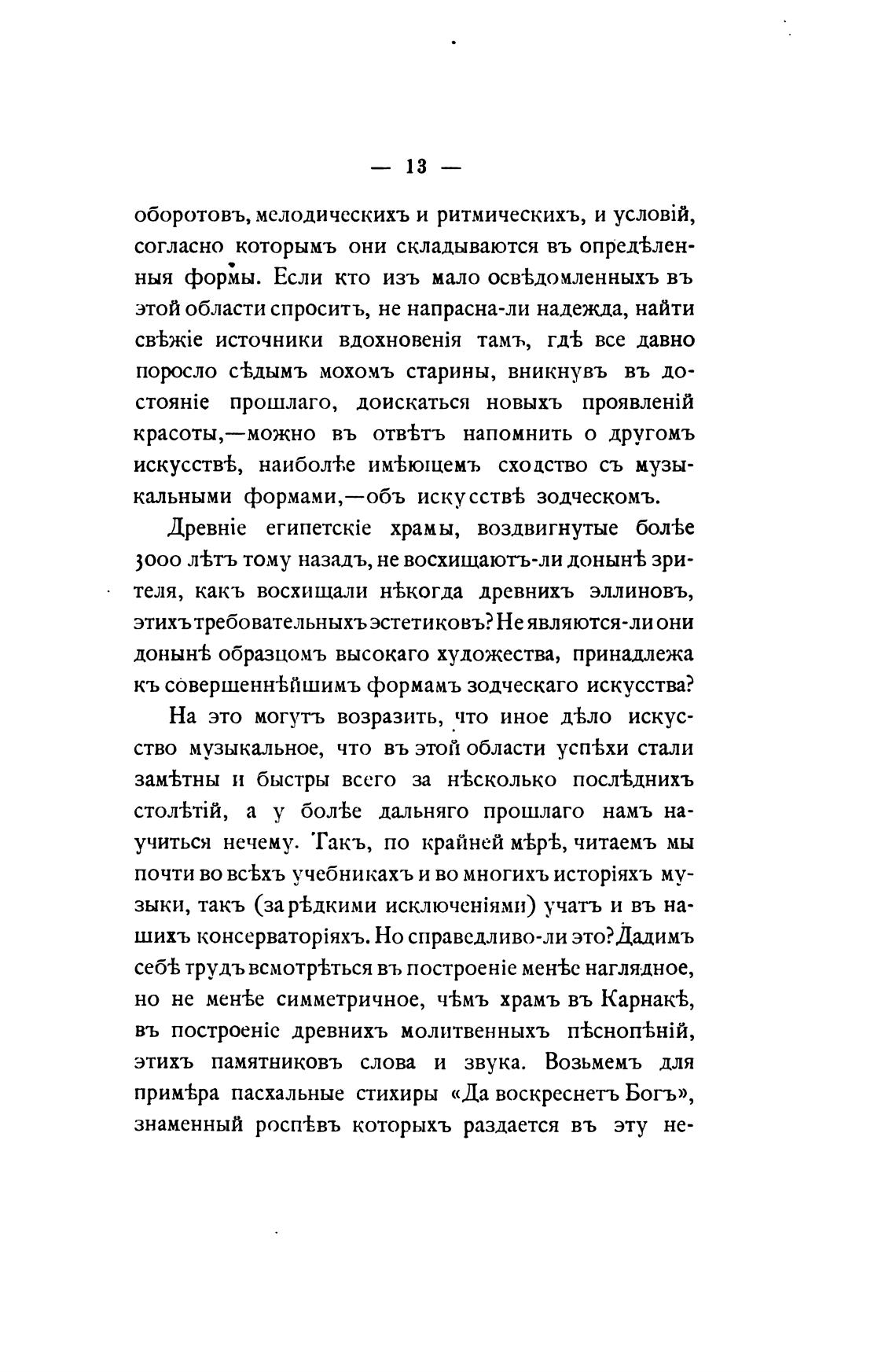 — 13 —

оборотовъ, мелодическихъ и ритмическихъ, и условій, согласно которымъ они складываются въ опредѣленныя формы. Если кто изъ мало освѣдомленныхъ въ этой области спроситъ, не напрасна-ли надежда, найти свѣжіе источники вдохновенія тамъ, гдѣ все давно поросло сѣдымъ мохомъ старины, вникнувъ въ достояніе прошлаго, доискаться новыхъ проявленій красоты,—можно въ отвѣтъ напомнить о другомъ искусствѣ, наиболѣе имѣющемъ сходство съ музыкальными формами,—объ искусствѣ зодческомъ.

Древніе египетскіе храмы, воздвигнутые болѣе 3000 лѣтъ тому назадъ, не восхищаютъ-ли донынѣ зрителя, какъ восхищали нѣкогда древнихъ эллиновъ, этихъ требовательныхъ эстетиковъ? Не являются-ли они донынѣ образцомъ высокаго художества, принадлежа къ совершеннѣйшимъ формамъ зодческаго искусства?

На это могутъ возразить, что иное дѣло искусство музыкальное, что въ этой области успѣхи стали замѣтны и быстры всего за нѣсколько послѣднихъ столѣтій, а у болѣе дальняго прошлаго намъ научиться нечему. Такъ, по крайней мѣрѣ, читаемъ мы почти во всѣхъ учебникахъ и во многихъ исторіяхъ музыки, такъ (за рѣдкими исключеніями) учатъ и въ нашихъ консерваторіяхъ. Но справедливо-ли это? Дадимъ себѣ трудъ всмотрѣться въ построеніе менѣе наглядное, но не менѣе симметричное, чѣмъ храмъ въ Карнакѣ, въ построеніе древнихъ молитвенныхъ пѣснопѣній, этихъ памятниковъ слова и звука. Возьмемъ для примѣра пасхальные стихиры «Да воскреснетъ Богъ», знаменный роспѣвъ которыхъ раздается въ эту не-